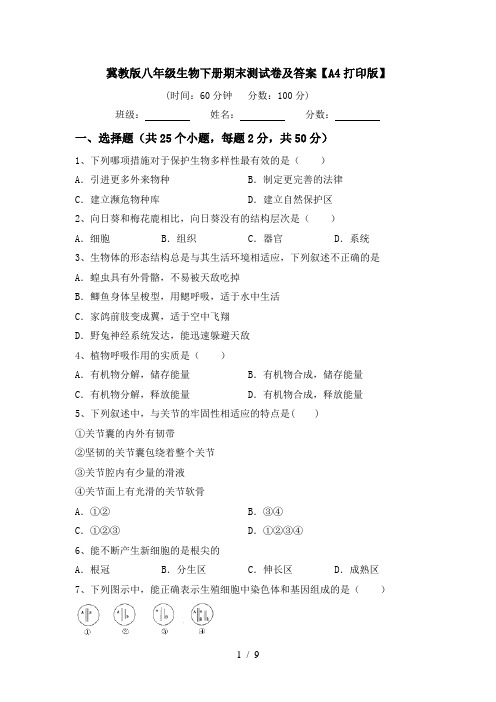 冀教版八年级生物下册期末测试卷及答案【A4打印版】

(时间：60分钟　分数：100分)

班级：________　姓名：________　分数：________

一、选择题（共25个小题，每题2分，共50分）

1、下列哪项措施对于保护生物多样性最有效的是（　　）

A．引进更多外来物种　　B．制定更完善的法律

C．建立濒危物种库　　D．建立自然保护区

2、向日葵和梅花鹿相比，向日葵没有的结构层次是（　　）

A．细胞　　B．组织　　C．器官　　D．系统

3、生物体的形态结构总是与其生活环境相适应，下列叙述不正确的是

A．蝗虫具有外骨骼，不易被天敌吃掉

B．鲫鱼身体呈梭型，用鳃呼吸，适于水中生活

C．家鸽前肢变成翼，适于空中飞翔

D．野兔神经系统发达，能迅速躲避天敌

4、植物呼吸作用的实质是（　　）

A．有机物分解，储存能量　　B．有机物合成，储存能量

C．有机物分解，释放能量　　D．有机物合成，释放能量

5、下列叙述中，与关节的牢固性相适应的特点是(　　)

①关节囊的内外有韧带

②坚韧的关节囊包绕着整个关节

③关节腔内有少量的滑液

④关节面上有光滑的关节软骨

A．①②　　B．③④

C．①②③　　D．①②③④

6、能不断产生新细胞的是根尖的

A．根冠　　B．分生区　　C．伸长区　　D．成熟区

7、下列图示中，能正确表示生殖细胞中染色体和基因组成的是（　　）

①　②　③　④

1 / 9